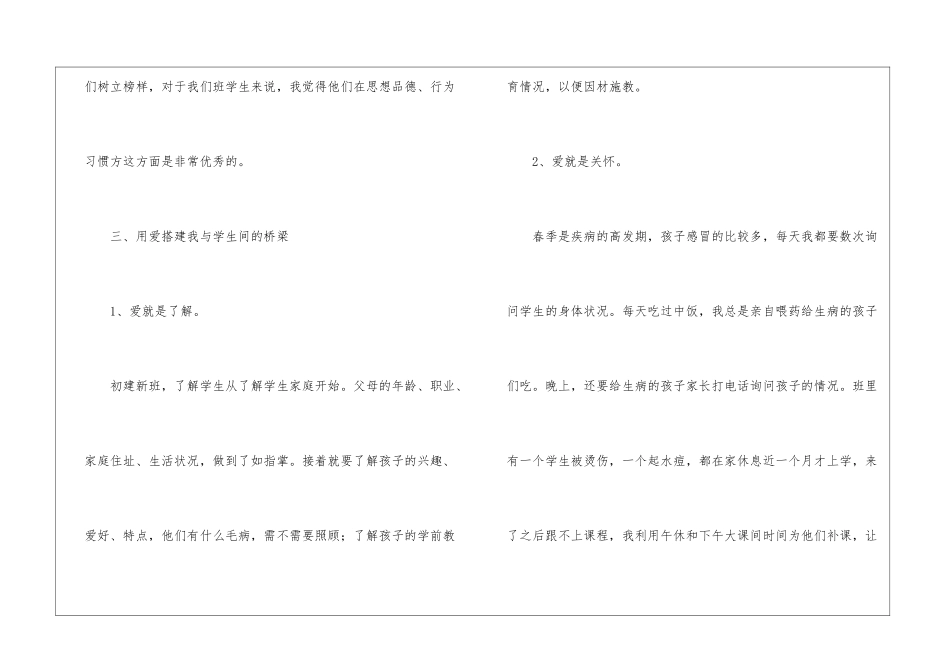 们树立榜样，对于我们班学生来说，我觉得他们在思想品德、行为习惯方这方面是非常优秀的。

三、用爱搭建我与学生间的桥梁

1、爱就是了解。

初建新班，了解学生从了解学生家庭开始。父母的年龄、职业、家庭住址、生活状况，做到了如指掌。接着就要了解孩子的兴趣、爱好、特点，他们有什么毛病，需不需要照顾；了解孩子的学前教育情况，以便因材施教。

2、爱就是关怀。

春季是疾病的高发期，孩子感冒的比较多，每天我都要数次询问学生的身体状况。每天吃过中饭，我总是亲自喂药给生病的孩子们吃。晚上，还要给生病的孩子家长打电话询问孩子的情况。班里有一个学生被烫伤，一个起水痘，都在家休息近一个月才上学，来了之后跟不上课程，我利用午休和下午大课间时间为他们补课，让